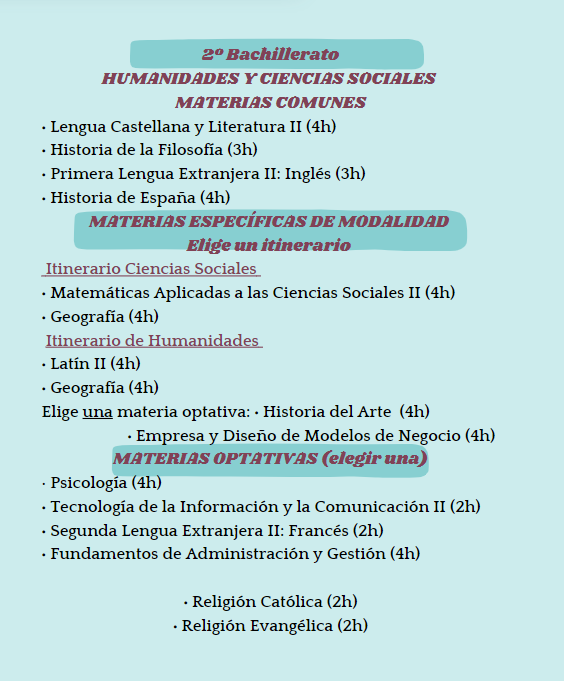 2º Bachillerato
HUMANIDADES Y CIENCIAS SOCIALES
MATERIAS COMUNES

• Lengua Castellana y Literatura II (4h)
• Historia de la Filosofía (3h)
• Primera Lengua Extranjera II: Inglés (3h)
• Historia de España (4h)

MATERIAS ESPECÍFICAS DE MODALIDAD
Elige un itinerario

Itinerario Ciencias Sociales
• Matemáticas Aplicadas a las Ciencias Sociales II (4h)
• Geografía (4h)

Itinerario de Humanidades
• Latín II (4h)
• Geografía (4h)

Elige una materia optativa: • Historia del Arte (4h)
• Empresa y Diseño de Modelos de Negocio (4h)

MATERIAS OPTATIVAS (elegir una)
• Psicología (4h)
• Tecnología de la Información y la Comunicación II (2h)
• Segunda Lengua Extranjera II: Francés (2h)
• Fundamentos de Administración y Gestión (4h)

• Religión Católica (2h)
• Religión Evangélica (2h)